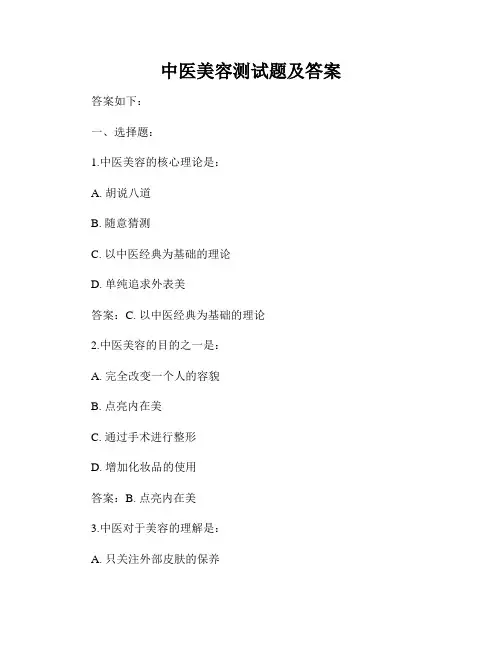 中医美容测试题及答案

答案如下：

一、选择题：

1.中医美容的核心理论是：

A. 胡说八道

B. 随意猜测

C. 以中医经典为基础的理论

D. 单纯追求外表美

答案：C. 以中医经典为基础的理论

2.中医美容的目的之一是：

A. 完全改变一个人的容貌

B. 点亮内在美

C. 通过手术进行整形

D. 增加化妆品的使用

答案：B. 点亮内在美

3.中医对于美容的理解是：

A. 只关注外部皮肤的保养